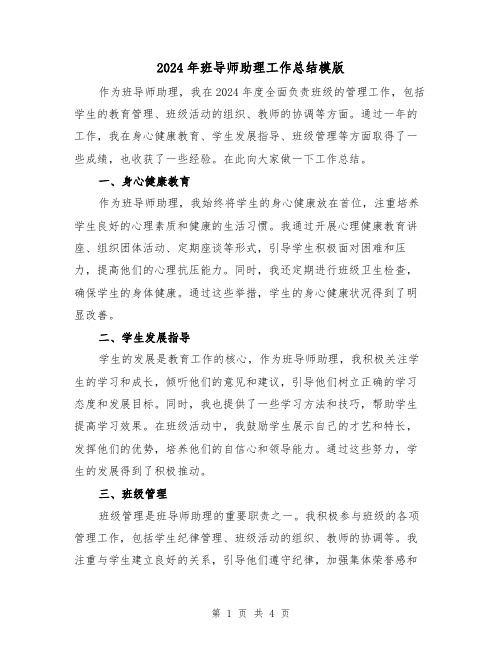 2024年班导师助理工作总结模版

作为班导师助理，我在2024年度全面负责班级的管理工作，包括学生的教育管理、班级活动的组织、教师的协调等方面。通过一年的工作，我在身心健康教育、学生发展指导、班级管理等方面取得了一些成绩，也收获了一些经验。在此向大家做一下工作总结。

一、身心健康教育

作为班导师助理，我始终将学生的身心健康放在首位，注重培养学生良好的心理素质和健康的生活习惯。我通过开展心理健康教育讲座、组织团体活动、定期座谈等形式，引导学生积极面对困难和压力，提高他们的心理抗压能力。同时，我还定期进行班级卫生检查，确保学生的身体健康。通过这些举措，学生的身心健康状况得到了明显改善。

二、学生发展指导

学生的发展是教育工作的核心，作为班导师助理，我积极关注学生的学习和成长，倾听他们的意见和建议，引导他们树立正确的学习态度和发展目标。同时，我也提供了一些学习方法和技巧，帮助学生提高学习效果。在班级活动中，我鼓励学生展示自己的才艺和特长，发挥他们的优势，培养他们的自信心和领导能力。通过这些努力，学生的发展得到了积极推动。

三、班级管理

班级管理是班导师助理的重要职责之一。我积极参与班级的各项管理工作，包括学生纪律管理、班级活动的组织、教师的协调等。我注重与学生建立良好的关系，引导他们遵守纪律，加强集体荣誉感和

第 1 页 共 4 页